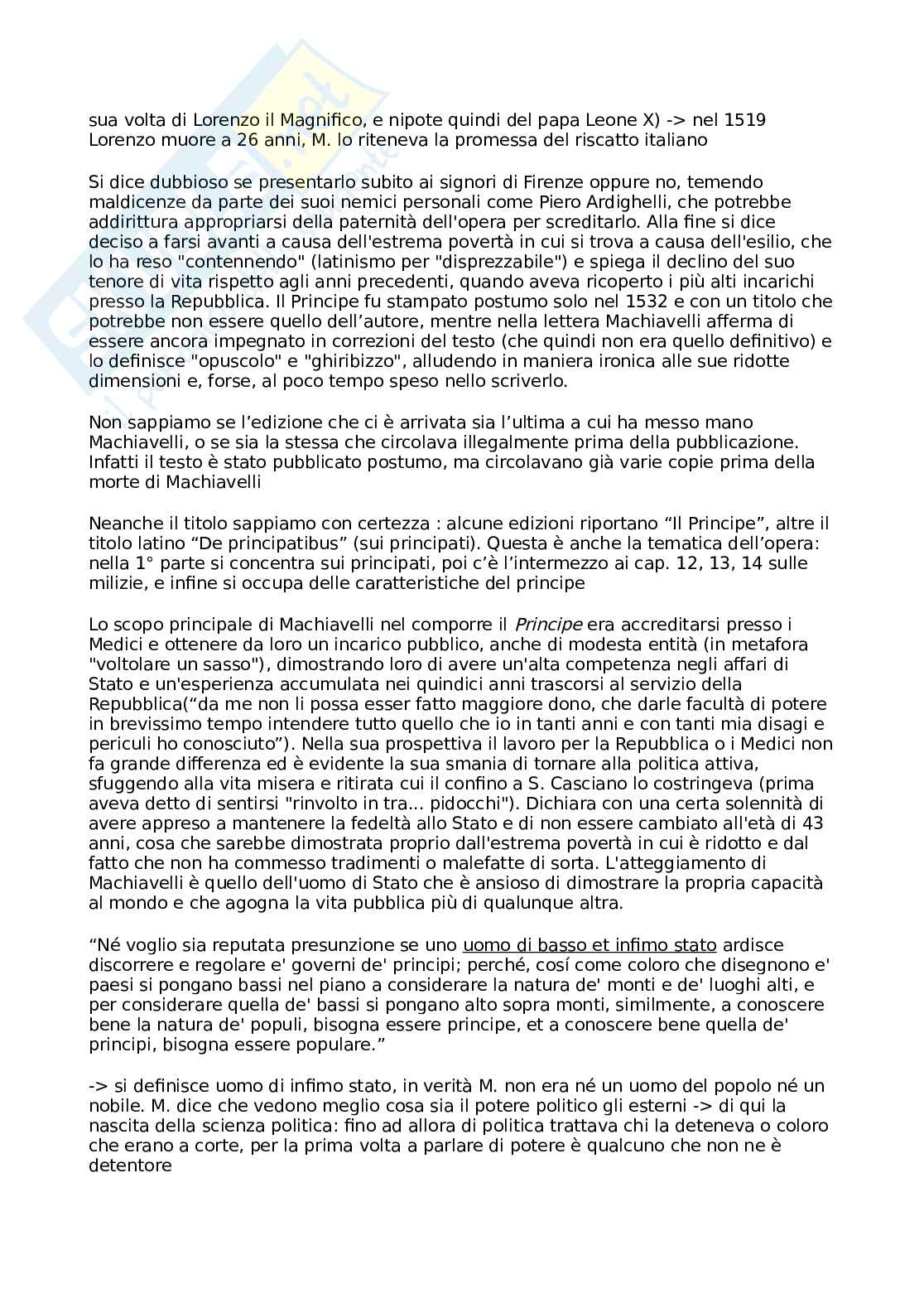 sua volta di Lorenzo il Magnifico, e nipote quindi del papa Leone X) -> nel 1519 Lorenzo muore a 26 anni, M. lo riteneva la promessa del riscatto italiano

Si dice dubbioso se presentarlo subito ai signori di Firenze oppure no, temendo maldicenze da parte dei suoi nemici personali come Piero Ardighelli, che potrebbe addirittura appropriarsi della paternità dell'opera per screditarlo. Alla fine si dice deciso a farsi avanti a causa dell'estrema povertà in cui si trova a causa dell'esilio, che lo ha reso "contennendo" (latinismo per "disprezzabile") e spiega il declino del suo tenore di vita rispetto agli anni precedenti, quando aveva ricoperto i più alti incarichi presso la Repubblica. Il Principe fu stampato postumo solo nel 1532 e con un titolo che potrebbe non essere quello dell'autore, mentre nella lettera Machiavelli afferma di essere ancora impegnato in correzioni del testo (che quindi non era quello definitivo) e lo definisce "opuscolo" e "ghiribizzo", alludendo in maniera ironica alle sue ridotte dimensioni e, forse, al poco tempo speso nello scriverlo.

Non sappiamo se l'edizione che ci è arrivata sia l'ultima a cui ha messo mano Machiavelli, o se sia la stessa che circolava illegalmente prima della pubblicazione. Infatti il testo è stato pubblicato postumo, ma circolavano già varie copie prima della morte di Machiavelli

Neanche il titolo sappiamo con certezza : alcune edizioni riportano "Il Principe", altre il titolo latino "De principatibus" (sui principati). Questa è anche la tematica dell'opera: nella 1° parte si concentra sui principati, poi c'è l'intermezzo ai cap. 12, 13, 14 sulle milizie, e infine si occupa delle caratteristiche del principe

Lo scopo principale di Machiavelli nel comporre il Principe era accreditarsi presso i Medici e ottenere da loro un incarico pubblico, anche di modesta entità (in metafora "voltolare un sasso"), dimostrando loro di avere un'alta competenza negli affari di Stato e un'esperienza accumulata nei quindici anni trascorsi al servizio della Repubblica("da me non li possa esser fatto maggiore dono, che darle facultà di potere in brevissimo tempo intendere tutto quello che io in tanti anni e con tanti mia disagi e periculi ho conosciuto"). Nella sua prospettiva il lavoro per la Repubblica o i Medici non fa grande differenza ed è evidente la sua smania di tornare alla politica attiva, sfuggendo alla vita misera e ritirata cui il confino a S. Casciano lo costringeva (prima aveva detto di sentirsi "rinvolto in tra... pidocchi"). Dichiara con una certa solennità di avere appreso a mantenere la fedeltà allo Stato e di non essere cambiato all'età di 43 anni, cosa che sarebbe dimostrata proprio dall'estrema povertà in cui è ridotto e dal fatto che non ha commesso tradimenti o malefatte di sorta. L'atteggiamento di Machiavelli è quello dell'uomo di Stato che è ansioso di dimostrare la propria capacità al mondo e che agogna la vita pubblica più di qualunque altra.

"Né voglio sia reputata presunzione se uno uomo di basso et infimo stato ardisce discorrere e regolare e' governi de' principi; perché, cosí come coloro che disegnono e' paesi si pongano bassi nel piano a considerare la natura de' monti e de' luoghi alti, e per considerare quella de' bassi si pongano alto sopra monti, similmente, a conoscere bene la natura de' populi, bisogna essere principe, et a conoscere bene quella de' principi, bisogna essere populare."

-> si definisce uomo di infimo stato, in verità M. non era né un uomo del popolo né un nobile. M. dice che vedono meglio cosa sia il potere politico gli esterni -> di qui la nascita della scienza politica: fino ad allora di politica trattava chi la deteneva o coloro che erano a corte, per la prima volta a parlare di potere è qualcuno che non ne è detentore